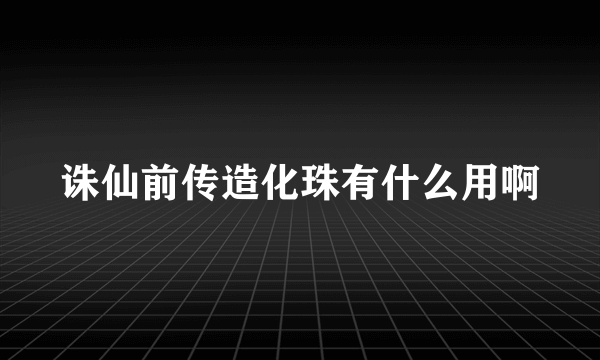 诛仙前传造化珠有什么用啊